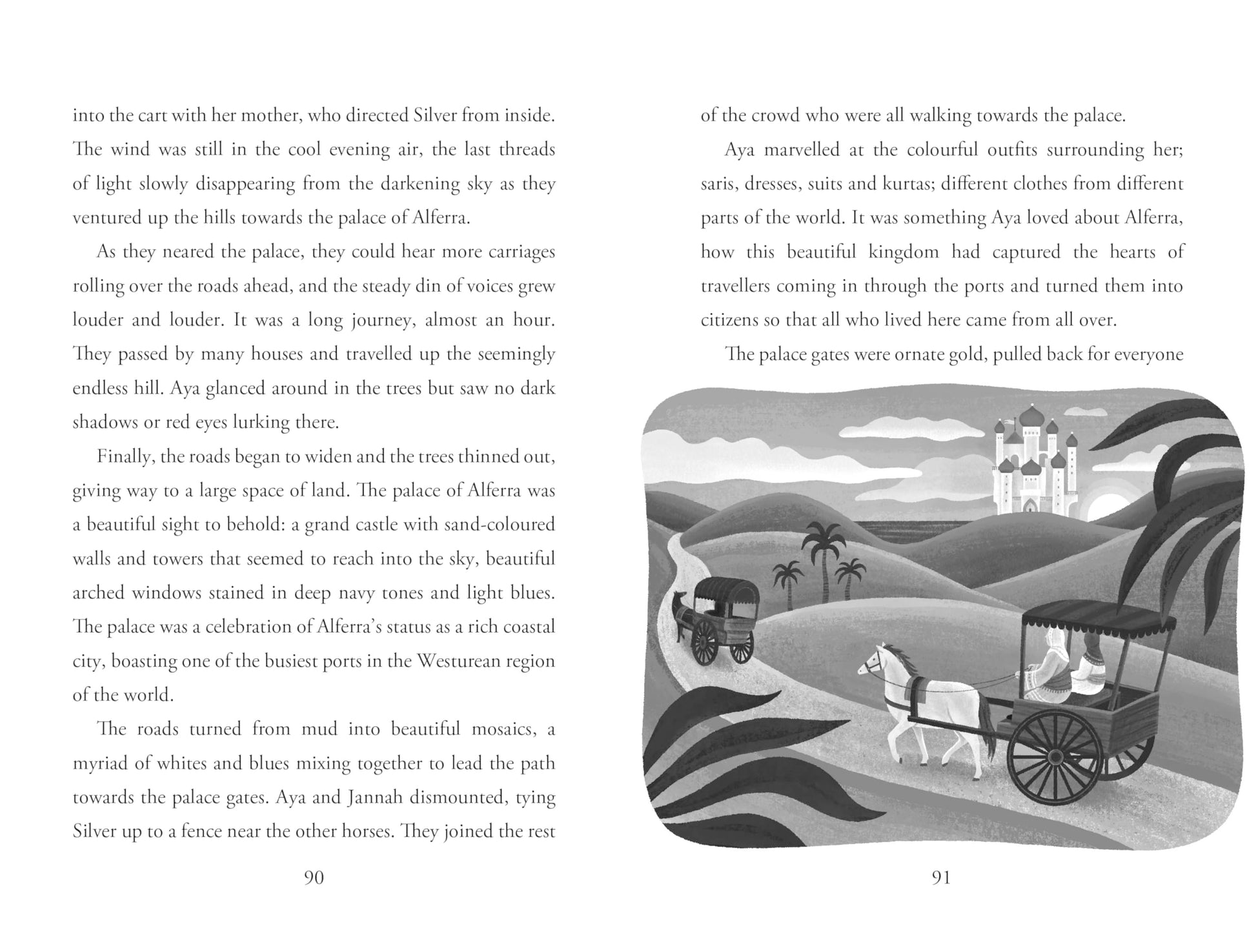 into the cart with her mother, who directed Silver from inside. The wind was still in the cool evening air, the last threads of light slowly disappearing from the darkening sky as they ventured up the hills towards the palace of Alferra.

As they neared the palace, they could hear more carriages rolling over the roads ahead, and the steady din of voices grew louder and louder. It was a long journey, almost an hour. They passed by many houses and travelled up the seemingly endless hill. Aya glanced around in the trees but saw no dark shadows or red eyes lurking there.

Finally, the roads began to widen and the trees thinned out, giving way to a large space of land. The palace of Alferra was a beautiful sight to behold: a grand castle with sand-coloured walls and towers that seemed to reach into the sky, beautiful arched windows stained in deep navy tones and light blues. The palace was a celebration of Alferra's status as a rich coastal city, boasting one of the busiest ports in the Westurean region of the world.

The roads turned from mud into beautiful mosaics, a myriad of whites and blues mixing together to lead the path towards the palace gates. Aya and Jannah dismounted, tying Silver up to a fence near the other horses. They joined the rest

90

of the crowd who were all walking towards the palace.

Aya marvelled at the colourful outfits surrounding her; saris, dresses, suits and kurtas; different clothes from different parts of the world. It was something Aya loved about Alferra, how this beautiful kingdom had captured the hearts of travellers coming in through the ports and turned them into citizens so that all who lived here came from all over.

The palace gates were ornate gold, pulled back for everyone

91